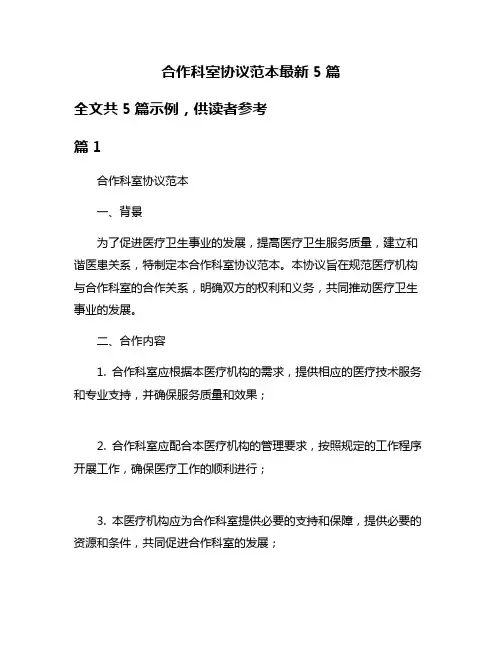 合作科室协议范本最新 5 篇

全文共 5 篇示例，供读者参考

篇 1

合作科室协议范本

一、背景

为了促进医疗卫生事业的发展，提高医疗卫生服务质量，建立和谐医患关系，特制定本合作科室协议范本。本协议旨在规范医疗机构与合作科室的合作关系，明确双方的权利和义务，共同推动医疗卫生事业的发展。

二、合作内容

1. 合作科室应根据本医疗机构的需求，提供相应的医疗技术服务和专业支持，并确保服务质量和效果；

2. 合作科室应配合本医疗机构的管理要求，按照规定的工作程序开展工作，确保医疗工作的顺利进行；

3. 本医疗机构应为合作科室提供必要的支持和保障，提供必要的资源和条件，共同促进合作科室的发展；